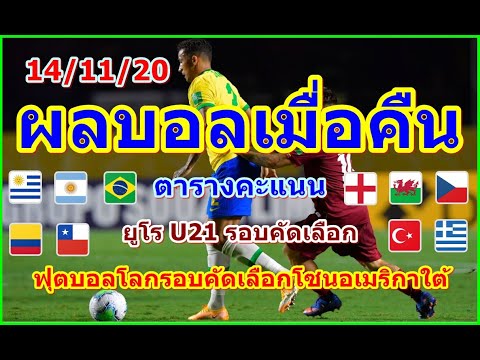 14/11/20

ผลบอลเมื่อคืน

ตารางคะแนน

ยูโร U21 รอบคัดเลือก

ฟุตบอลโลกรอบคัดเลือกโซนอเมริกาใต้